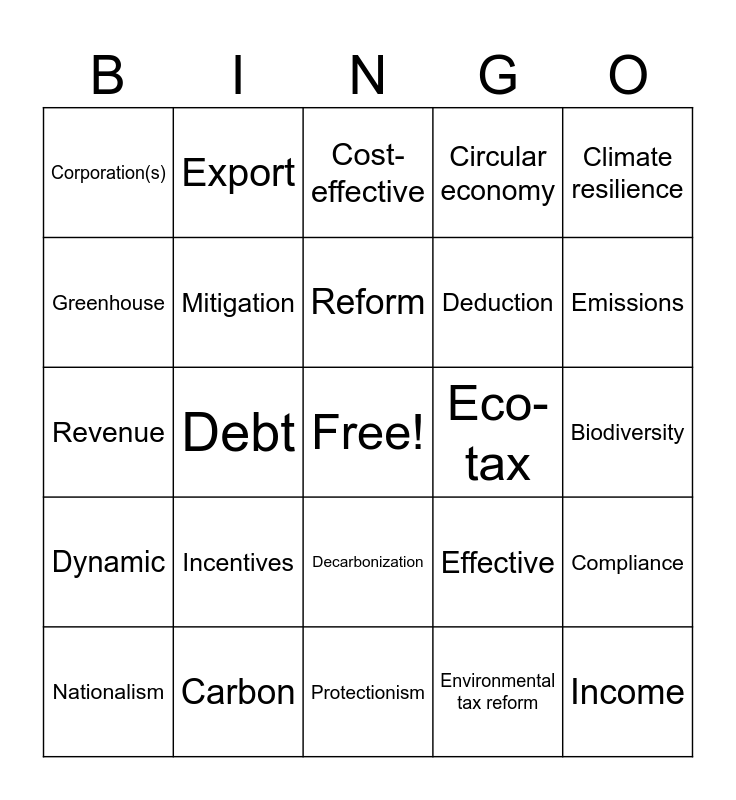 | B | I | N | G | O |
|---|---|---|---|---|
| Corporation(s) | Export | Cost-effective | Circular economy | Climate resilience |
| Greenhouse | Mitigation | Reform | Deduction | Emissions |
| Revenue | Debt | Free! | Eco-tax | Biodiversity |
| Dynamic | Incentives | Decarbonization | Effective | Compliance |
| Nationalism | Carbon | Protectionism | Environmental tax reform | Income |